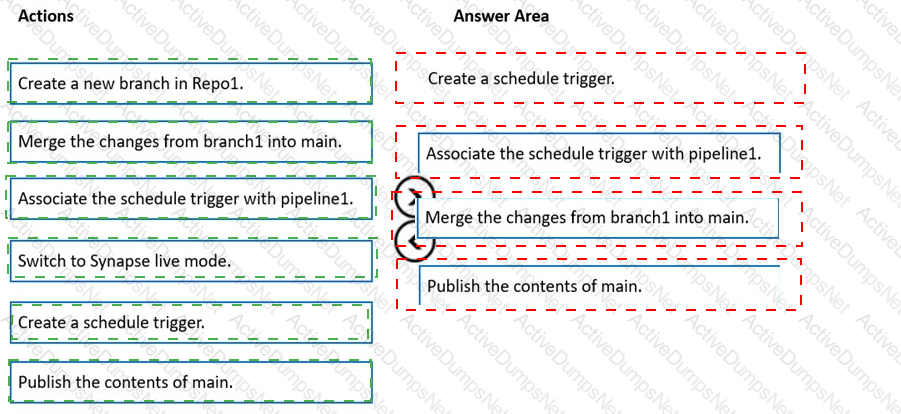 Actions

Create a new branch in Repo1.

Merge the changes from branch1 into main.

Associate the schedule trigger with pipeline1.

Switch to Synapse live mode.

Create a schedule trigger.

Publish the contents of main.

Answer Area

Create a schedule trigger.

Associate the schedule trigger with pipeline1.

Merge the changes from branch1 into main.

Publish the contents of main.

ActiveDumpsNet